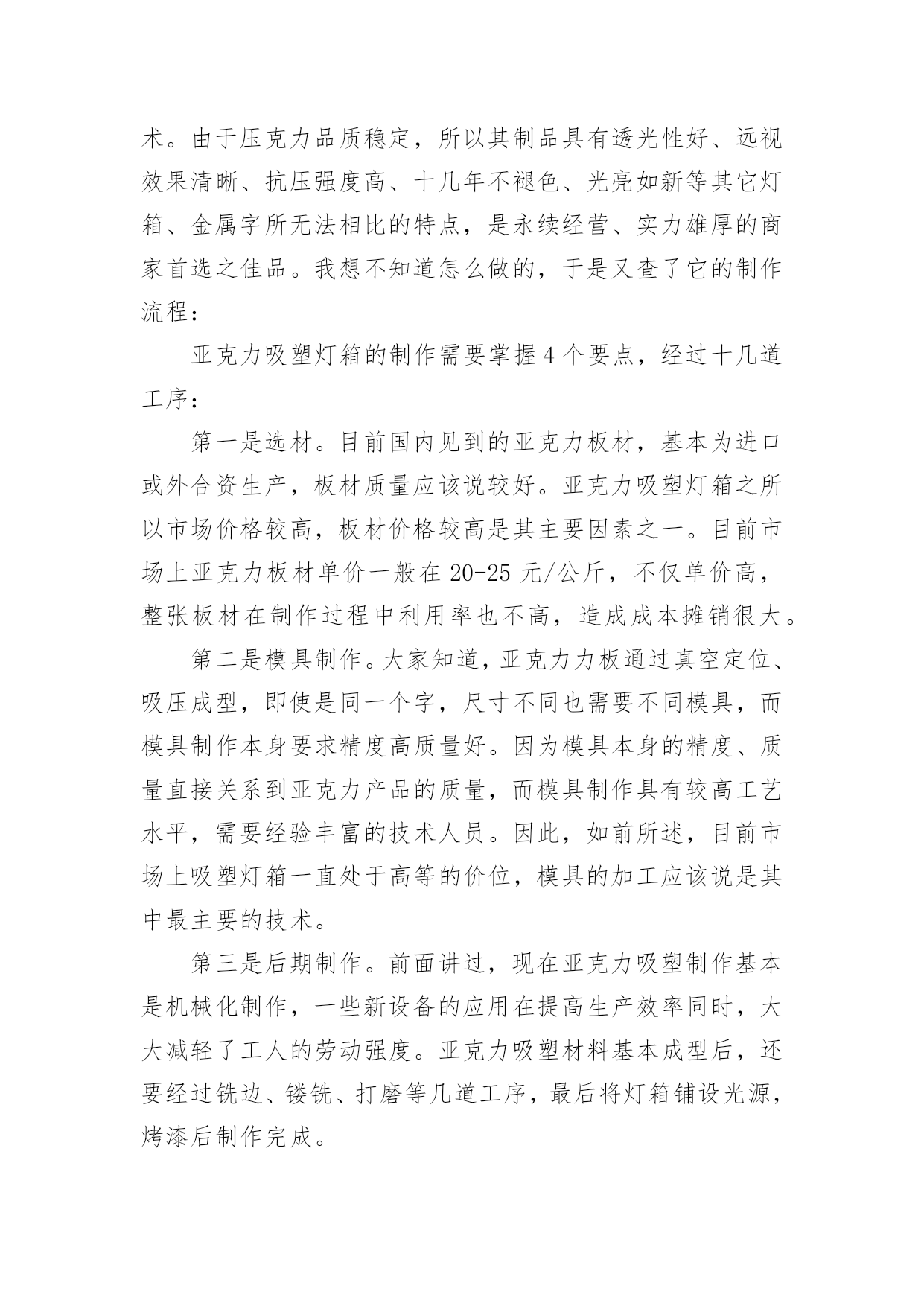 术。由于压克力品质稳定，所以其制品具有透光性好、远视效果清晰、抗压强度高、十几年不褪色、光亮如新等其它灯箱、金属字所无法相比的特点，是永续经营、实力雄厚的商家首选之佳品。我想不知道怎么做的，于是又查了它的制作流程：

亚克力吸塑灯箱的制作需要掌握4个要点，经过十几道工序：

第一是选材。目前国内见到的亚克力板材，基本为进口或外合资生产，板材质量应该说较好。亚克力吸塑灯箱之所以市场价格较高，板材价格较高是其主要因素之一。目前市场上亚克力板材单价一般在20-25元/公斤，不仅单价高，整张板材在制作过程中利用率也不高，造成成本摊销很大。

第二是模具制作。大家知道，亚克力力板通过真空定位、吸压成型，即使是同一个字，尺寸不同也需要不同模具，而模具制作本身要求精度高质量好。因为模具本身的精度、质量直接关系到亚克力产品的质量，而模具制作具有较高工艺水平，需要经验丰富的技术人员。因此，如前所述，目前市场上吸塑灯箱一直处于高等的价位，模具的加工应该说是其中最主要的技术。

第三是后期制作。前面讲过，现在亚克力吸塑制作基本是机械化制作，一些新设备的应用在提高生产效率同时，大大减轻了工人的劳动强度。亚克力吸塑材料基本成型后，还要经过铣边、镂铣、打磨等几道工序，最后将灯箱铺设光源，烤漆后制作完成。